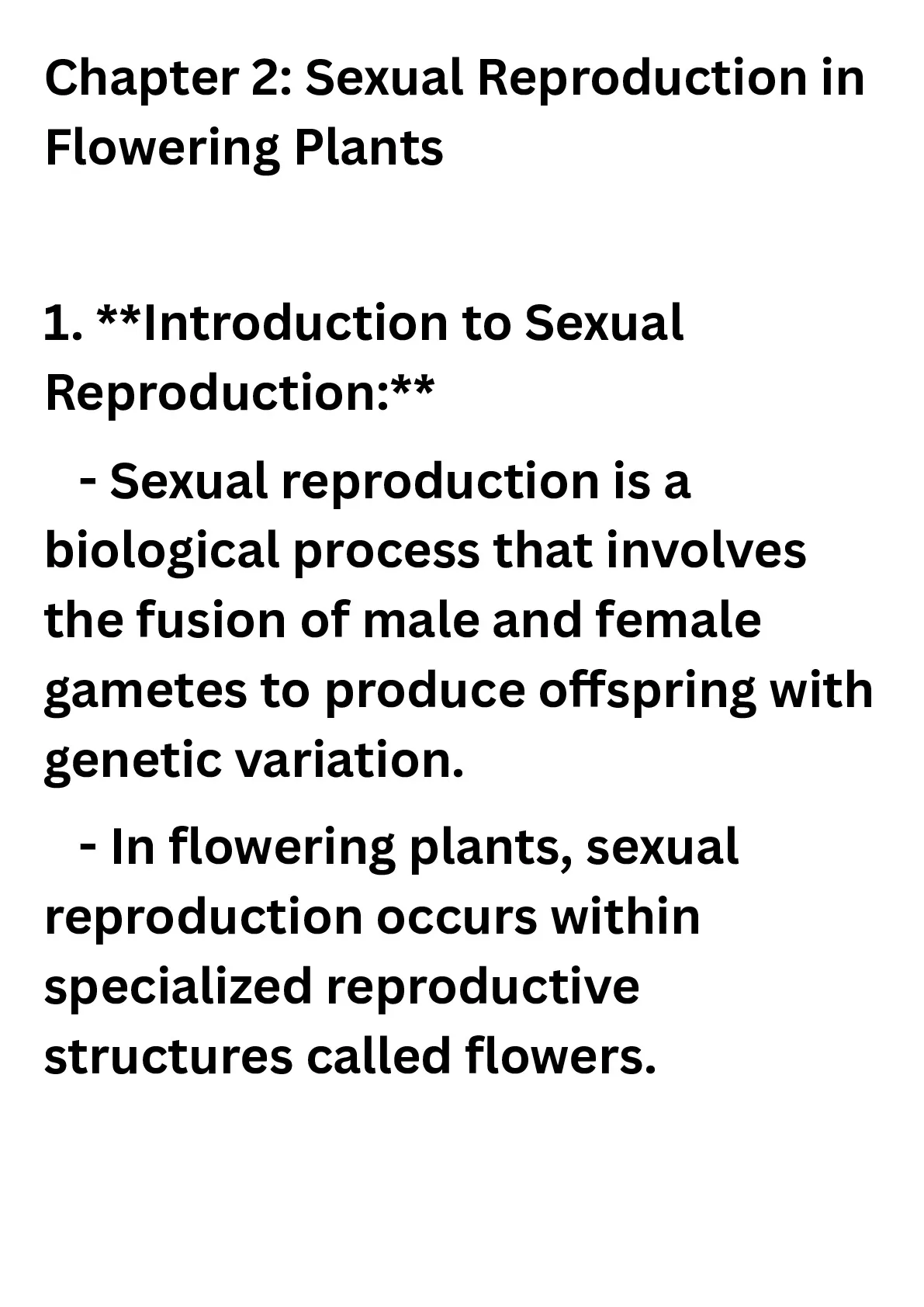 Chapter 2: Sexual Reproduction in Flowering Plants

1. **Introduction to Sexual Reproduction:**

- Sexual reproduction is a biological process that involves the fusion of male and female gametes to produce offspring with genetic variation.

- In flowering plants, sexual reproduction occurs within specialized reproductive structures called flowers.